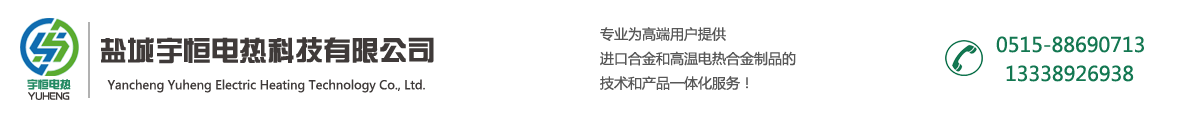 宇恒电热
YUHENG

盐城宇恒电热科技有限公司
Yancheng Yuheng Electric Heating Technology Co., Ltd.

专业为高端用户提供
进口合金和高温电热合金制品的
技术和产品一体化服务！

0515-88690713
13338926938